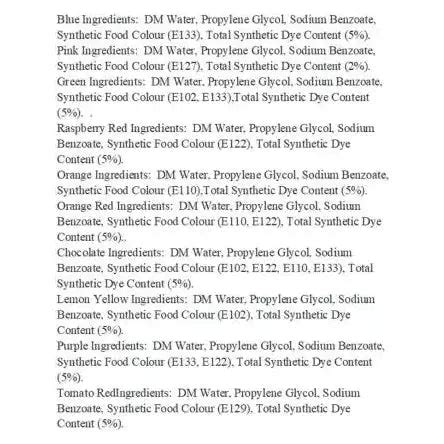 Blue Ingredients: DM Water, Propylene Glycol, Sodium Benzoate, Synthetic Food Colour (E133), Total Synthetic Dye Content (5%).
Pink Ingredients: DM Water, Propylene Glycol, Sodium Benzoate, Synthetic Food Colour (E127), Total Synthetic Dye Content (2%).
Green Ingredients: DM Water, Propylene Glycol, Sodium Benzoate, Synthetic Food Colour (E102, E133),Total Synthetic Dye Content (5%). .
Raspberry Red Ingredients: DM Water, Propylene Glycol, Sodium Benzoate, Synthetic Food Colour (E122), Total Synthetic Dye Content (5%).
Orange Ingredients: DM Water, Propylene Glycol, Sodium Benzoate, Synthetic Food Colour (E110),Total Synthetic Dye Content (5%).
Orange Red Ingredients: DM Water, Propylene Glycol, Sodium Benzoate, Synthetic Food Colour (E110, E122), Total Synthetic Dye Content (5%)..
Chocolate Ingredients: DM Water, Propylene Glycol, Sodium Benzoate, Synthetic Food Colour (E102, E122, E110, E133), Total Synthetic Dye Content (5%).
Lemon Yellow Ingredients: DM Water, Propylene Glycol, Sodium Benzoate, Synthetic Food Colour (E102), Total Synthetic Dye Content (5%).
Purple Ingredients: DM Water, Propylene Glycol, Sodium Benzoate, Synthetic Food Colour (E133, E122), Total Synthetic Dye Content (5%).
Tomato RedIngredients: DM Water, Propylene Glycol, Sodium Benzoate, Synthetic Food Colour (E129), Total Synthetic Dye Content (5%).